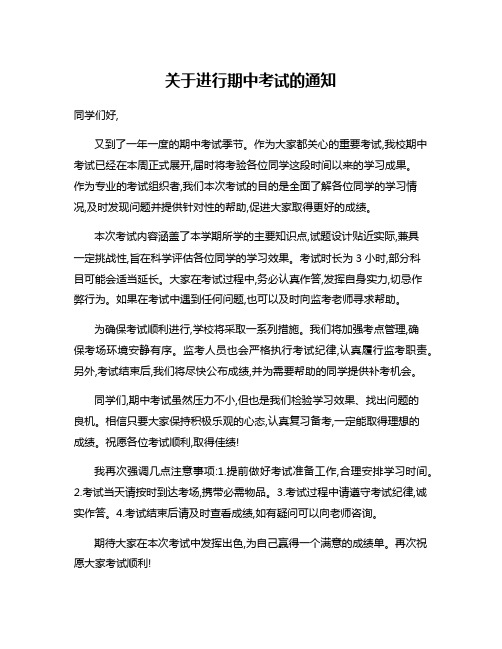 关于进行期中考试的通知

同学们好,

又到了一年一度的期中考试季节。作为大家都关心的重要考试,我校期中考试已经在本周正式展开,届时将考验各位同学这段时间以来的学习成果。作为专业的考试组织者,我们本次考试的目的是全面了解各位同学的学习情况,及时发现问题并提供针对性的帮助,促进大家取得更好的成绩。

本次考试内容涵盖了本学期所学的主要知识点,试题设计贴近实际,兼具一定挑战性,旨在科学评估各位同学的学习效果。考试时长为 3 小时,部分科目可能会适当延长。大家在考试过程中,务必认真作答,发挥自身实力,切忌作弊行为。如果在考试中遇到任何问题,也可以及时向监考老师寻求帮助。

为确保考试顺利进行,学校将采取一系列措施。我们将加强考点管理,确保考场环境安静有序。监考人员也会严格执行考试纪律,认真履行监考职责。另外,考试结束后,我们将尽快公布成绩,并为需要帮助的同学提供补考机会。

同学们,期中考试虽然压力不小,但也是我们检验学习效果、找出问题的良机。相信只要大家保持积极乐观的心态,认真复习备考,一定能取得理想的成绩。祝愿各位考试顺利,取得佳绩!

我再次强调几点注意事项:1.提前做好考试准备工作,合理安排学习时间。2.考试当天请按时到达考场,携带必需物品。3.考试过程中请遵守考试纪律,诚实作答。4.考试结束后请及时查看成绩,如有疑问可以向老师咨询。

期待大家在本次考试中发挥出色,为自己赢得一个满意的成绩单。再次祝愿大家考试顺利!